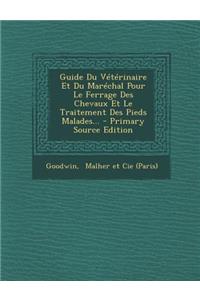 Guide Du Vétérinaire Et Du Maréchal Pour Le Ferrage Des Chevaux Et Le Traitement Des Pieds Malades... - Primary Source Edition

Goodwin, Malher et Cie (Paris)